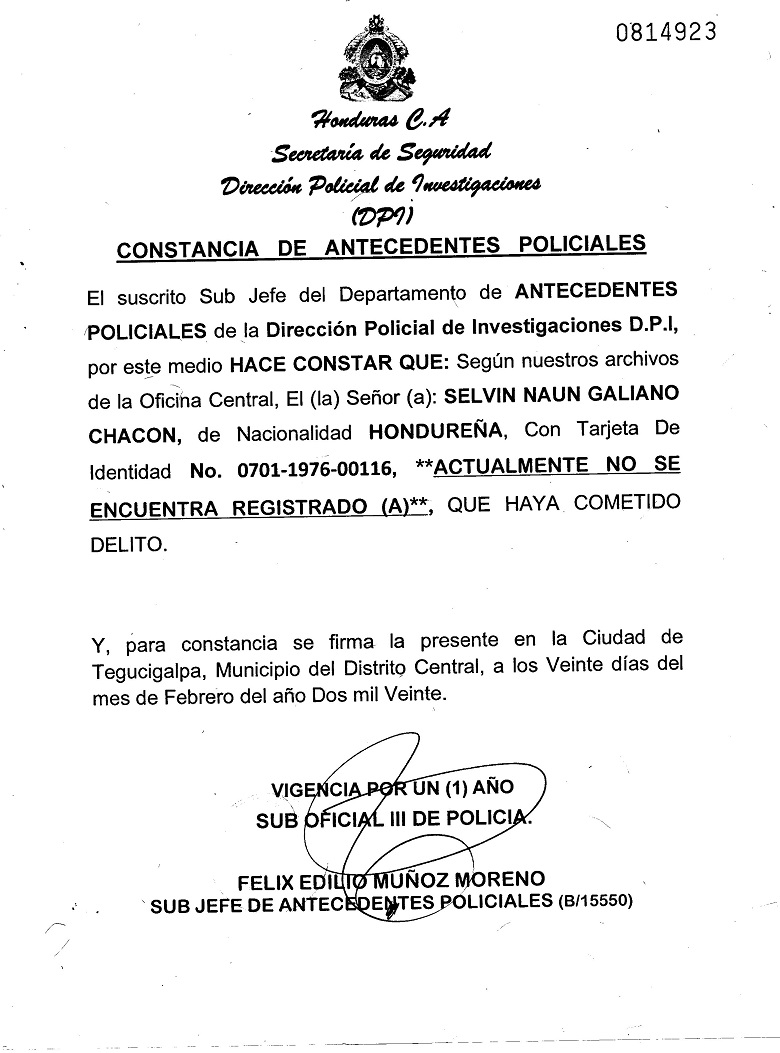 0814923

Honduras C.A
Secretaría de Seguridad
Dirección Policial de Investigaciones
(DPI)

CONSTANCIA DE ANTECEDENTES POLICIALES

El suscrito Sub Jefe del Departamento de ANTECEDENTES POLICIALES de la Dirección Policial de Investigaciones D.P.I, por este medio HACE CONSTAR QUE: Según nuestros archivos de la Oficina Central, El (la) Señor (a): SELVIN NAUN GALIANO CHACON, de Nacionalidad HONDUREÑA, Con Tarjeta De Identidad No. 0701-1976-00116, **ACTUALMENTE NO SE ENCUENTRA REGISTRADO (A)**, QUE HAYA COMETIDO DELITO.

Y, para constancia se firma la presente en la Ciudad de Tegucigalpa, Municipio del Distrito Central, a los Veinte días del mes de Febrero del año Dos mil Veinte.

VIGENCIA POR UN (1) AÑO
SUB OFICIAL III DE POLICIA.

FELIX EDILIO MUÑOZ MORENO
SUB JEFE DE ANTECEDENTES POLICIALES (B/15550)